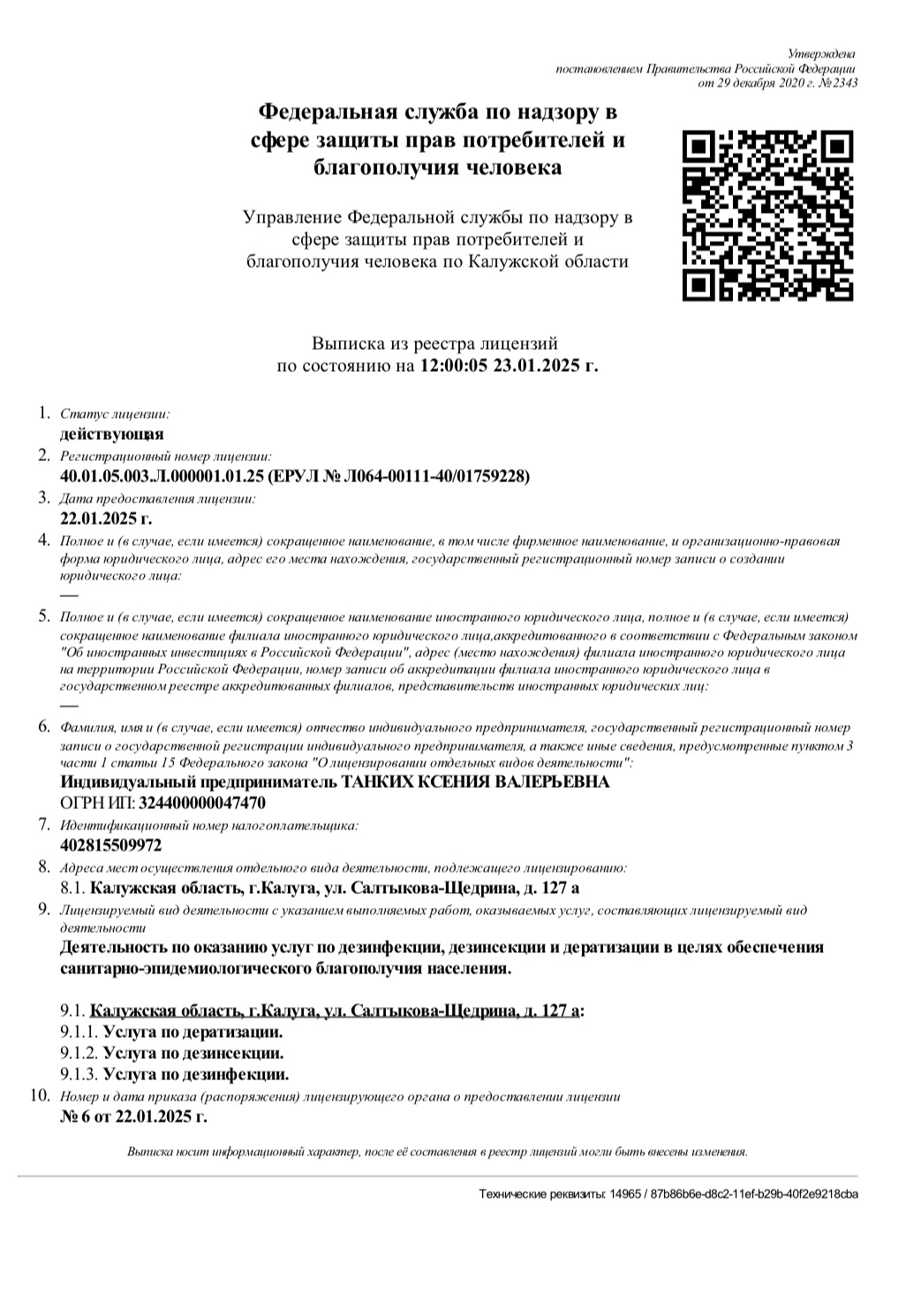 Утверждена
постановлением Правительства Российской Федерации
от 29 декабря 2020 г. №2343

Федеральная служба по надзору в сфере защиты прав потребителей и благополучия человека

Управление Федеральной службы по надзору в сфере защиты прав потребителей и благополучия человека по Калужской области

Выписка из реестра лицензий
по состоянию на 12:00:05 23.01.2025 г.

1. Статус лицензии:
действующая
2. Регистрационный номер лицензии:
40.01.05.003.Л.000001.01.25 (ЕРУЛ № Л064-00111-40/01759228)
3. Дата предоставления лицензии:
22.01.2025 г.
4. Полное и (в случае, если имеется) сокращенное наименование, в том числе фирменное наименование, и организационно-правовая форма юридического лица, адрес его места нахождения, государственный регистрационный номер записи о создании юридического лица:
—
5. Полное и (в случае, если имеется) сокращенное наименование иностранного юридического лица, полное и (в случае, если имеется) сокращенное наименование филиала иностранного юридического лица,аккредитованного в соответствии с Федеральным законом "Об иностранных инвестициях в Российской Федерации", адрес (место нахождения) филиала иностранного юридического лица на территории Российской Федерации, номер записи об аккредитации филиала иностранного юридического лица в государственном реестре аккредитованных филиалов, представительств иностранных юридических лиц:
—
6. Фамилия, имя и (в случае, если имеется) отчество индивидуального предпринимателя, государственный регистрационный номер записи о государственной регистрации индивидуального предпринимателя, а также иные сведения, предусмотренные пунктом 3 части 1 статьи 15 Федерального закона "О лицензировании отдельных видов деятельности":
Индивидуальный предприниматель ТАНКИХ КСЕНИЯ ВАЛЕРЬЕВНА
ОГРН ИП: 324400000047470
7. Идентификационный номер налогоплательщика:
402815509972
8. Адреса мест осуществления отдельного вида деятельности, подлежащего лицензированию:
8.1. Калужская область, г.Калуга, ул. Салтыкова-Щедрина, д. 127 а
9. Лицензируемый вид деятельности с указанием выполняемых работ, оказываемых услуг, составляющих лицензируемый вид деятельности
Деятельность по оказанию услуг по дезинфекции, дезинсекции и дератизации в целях обеспечения санитарно-эпидемиологического благополучия населения.

9.1. Калужская область, г.Калуга, ул. Салтыкова-Щедрина, д. 127 а:
9.1.1. Услуга по дератизации.
9.1.2. Услуга по дезинсекции.
9.1.3. Услуга по дезинфекции.
10. Номер и дата приказа (распоряжения) лицензирующего органа о предоставлении лицензии
№ 6 от 22.01.2025 г.

Выписка носит информационный характер, после её составления в реестр лицензий могли быть внесены изменения.

Технические реквизиты: 14965 / 87b86b6e-d8c2-11ef-b29b-40f2e9218cba